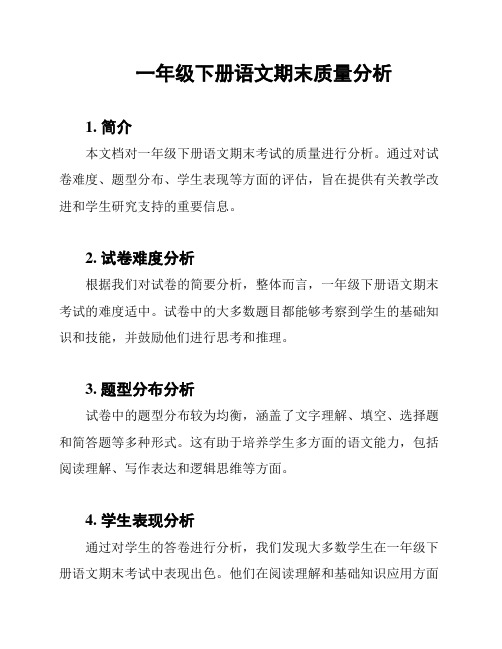 一年级下册语文期末质量分析

1. 简介

本文档对一年级下册语文期末考试的质量进行分析。通过对试卷难度、题型分布、学生表现等方面的评估，旨在提供有关教学改进和学生研究支持的重要信息。

2. 试卷难度分析

根据我们对试卷的简要分析，整体而言，一年级下册语文期末考试的难度适中。试卷中的大多数题目都能够考察到学生的基础知识和技能，并鼓励他们进行思考和推理。

3. 题型分布分析

试卷中的题型分布较为均衡，涵盖了文字理解、填空、选择题和简答题等多种形式。这有助于培养学生多方面的语文能力，包括阅读理解、写作表达和逻辑思维等方面。

4. 学生表现分析

通过对学生的答卷进行分析，我们发现大多数学生在一年级下册语文期末考试中表现出色。他们在阅读理解和基础知识应用方面